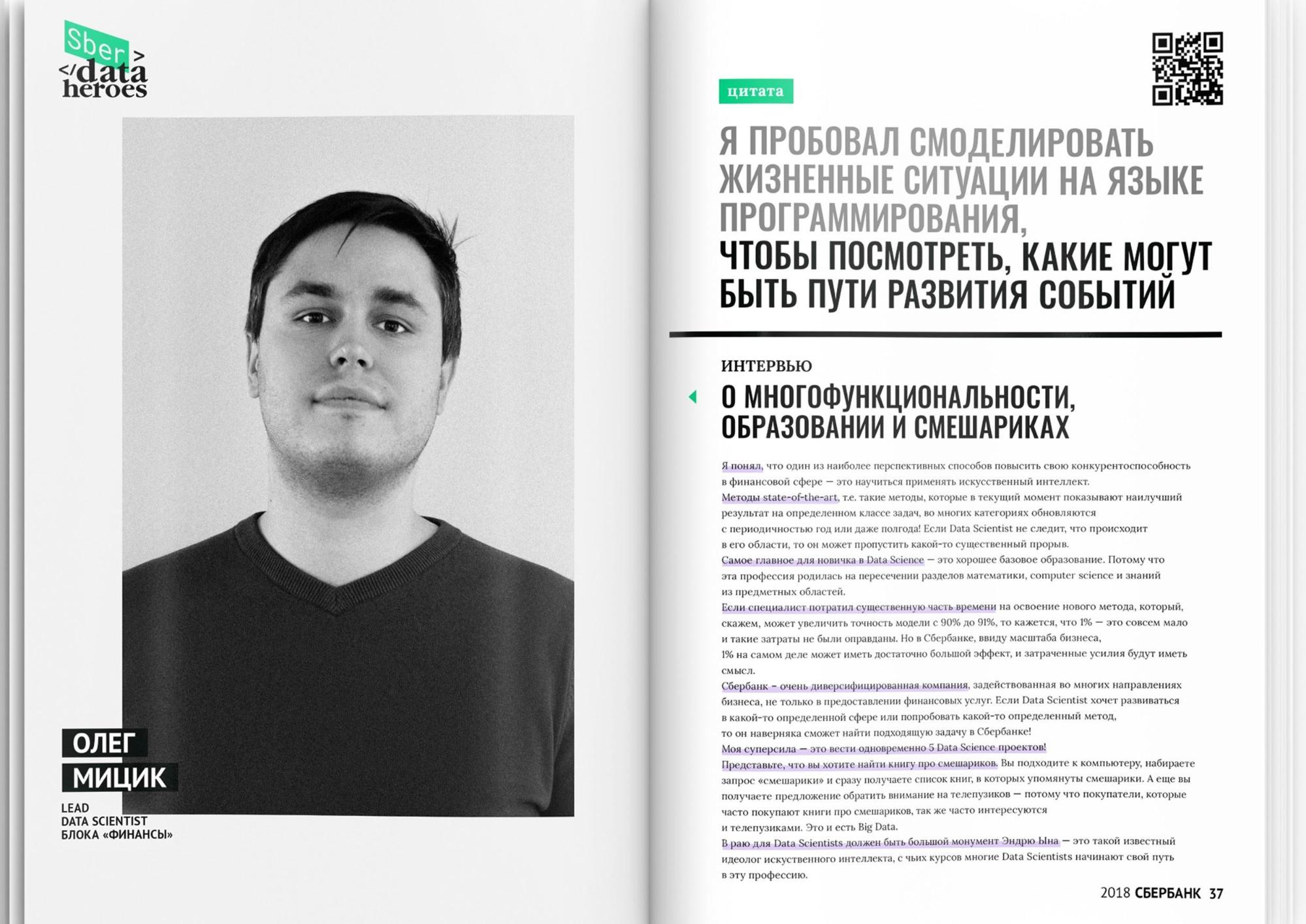 Sber
</data>
heroes

ОЛЕГ
МИЦИК

LEAD
DATA SCIENTIST
БЛОКА «ФИНАНСЫ»

цитата

Я ПРОБОВАЛ СМОДЕЛИРОВАТЬ ЖИЗНЕННЫЕ СИТУАЦИИ НА ЯЗЫКЕ ПРОГРАММИРОВАНИЯ, ЧТОБЫ ПОСМОТРЕТЬ, КАКИЕ МОГУТ БЫТЬ ПУТИ РАЗВИТИЯ СОБЫТИЙ

ИНТЕРВЬЮ

О МНОГОФУНКЦИОНАЛЬНОСТИ, ОБРАЗОВАНИИ И СМЕШАРИКАХ

Я понял, что один из наиболее перспективных способов повысить свою конкурентоспособность в финансовой сфере — это научиться применять искусственный интеллект.
Методы state-of-the-art, т.е. такие методы, которые в текущий момент показывают наилучший результат на определенном классе задач, во многих категориях обновляются с периодичностью год или даже полгода! Если Data Scientist не следит, что происходит в его области, то он может пропустить какой-то существенный прорыв.
Самое главное для новичка в Data Science — это хорошее базовое образование. Потому что эта профессия родилась на пересечении разделов математики, computer science и знаний из предметных областей.
Если специалист потратил существенную часть времени на освоение нового метода, который, скажем, может увеличить точность модели с 90% до 91%, то кажется, что 1% — это совсем мало и такие затраты не были оправданы. Но в Сбербанке, ввиду масштаба бизнеса, 1% на самом деле может иметь достаточно большой эффект, и затраченные усилия будут иметь смысл.
Сбербанк – очень диверсифицированная компания, задействованная во многих направлениях бизнеса, не только в предоставлении финансовых услуг. Если Data Scientist хочет развиваться в какой-то определенной сфере или попробовать какой-то определенный метод, то он наверняка сможет найти подходящую задачу в Сбербанке!
Моя суперсила — это вести одновременно 5 Data Science проектов!
Представьте, что вы хотите найти книгу про смешариков. Вы подходите к компьютеру, набираете запрос «смешарики» и сразу получаете список книг, в которых упомянуты смешарики. А еще вы получаете предложение обратить внимание на телепузиков — потому что покупатели, которые часто покупают книги про смешариков, так же часто интересуются и телепузиками. Это и есть Big Data.
В раю для Data Scientists должен быть большой монумент Эндрю Ына — это такой известный идеолог искуственного интеллекта, с чьих курсов многие Data Scientists начинают свой путь в эту профессию.

2018 СБЕРБАНК 37